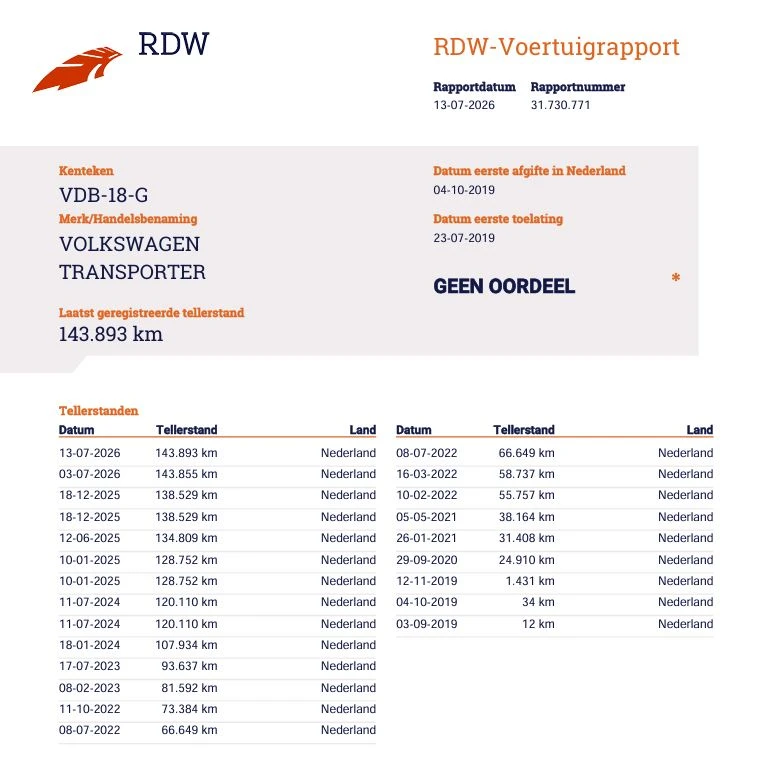 RDW

RDW-Voertuigrapport

Rapportdatum
13-07-2026

Rapportnummer
31.730.771

Kenteken
VDB-18-G

Merk/Handelsbenaming
VOLKSWAGEN TRANSPORTER

Laatst geregistreerde tellerstand
143.893 km

Datum eerste afgifte in Nederland
04-10-2019

Datum eerste toelating
23-07-2019

GEEN OORDEEL

*

Tellerstanden

| Datum | Tellerstand | Land |
|---|---|---|
| 13-07-2026 | 143.893 km | Nederland |
| 03-07-2026 | 143.855 km | Nederland |
| 18-12-2025 | 138.529 km | Nederland |
| 18-12-2025 | 138.529 km | Nederland |
| 12-06-2025 | 134.809 km | Nederland |
| 10-01-2025 | 128.752 km | Nederland |
| 10-01-2025 | 128.752 km | Nederland |
| 11-07-2024 | 120.110 km | Nederland |
| 11-07-2024 | 120.110 km | Nederland |
| 18-01-2024 | 107.934 km | Nederland |
| 17-07-2023 | 93.637 km | Nederland |
| 08-02-2023 | 81.592 km | Nederland |
| 11-10-2022 | 73.384 km | Nederland |
| 08-07-2022 | 66.649 km | Nederland |

| Datum | Tellerstand | Land |
|---|---|---|
| 08-07-2022 | 66.649 km | Nederland |
| 16-03-2022 | 58.737 km | Nederland |
| 10-02-2022 | 55.757 km | Nederland |
| 05-05-2021 | 38.164 km | Nederland |
| 26-01-2021 | 31.408 km | Nederland |
| 29-09-2020 | 24.910 km | Nederland |
| 12-11-2019 | 1.431 km | Nederland |
| 04-10-2019 | 34 km | Nederland |
| 03-09-2019 | 12 km | Nederland |